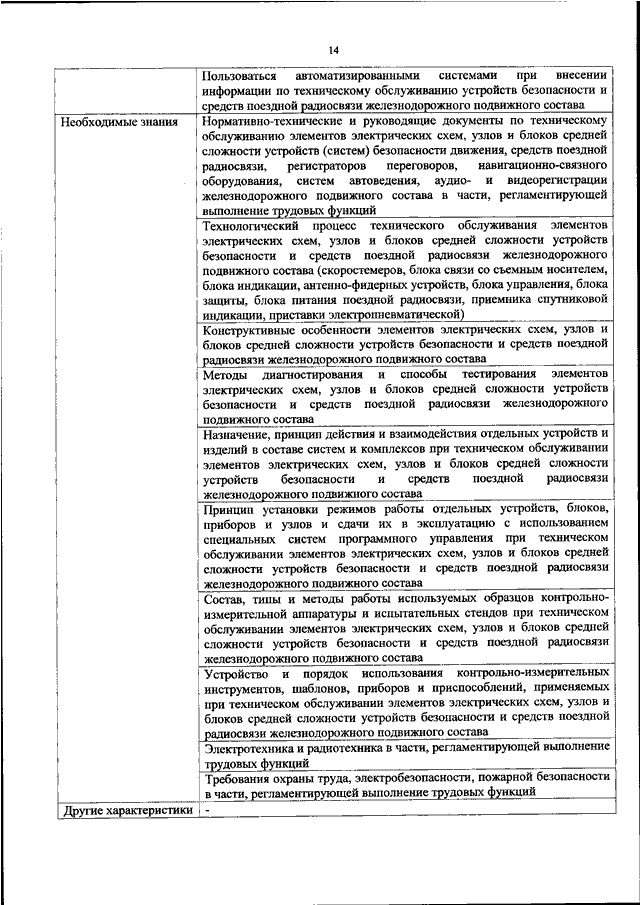 14

| | |
|---|---|
| | Пользоваться автоматизированными системами при внесении информации по техническому обслуживанию устройств безопасности и средств поездной радиосвязи железнодорожного подвижного состава |
| Необходимые знания | Нормативно-технические и руководящие документы по техническому обслуживанию элементов электрических схем, узлов и блоков средней сложности устройств (систем) безопасности движения, средств поездной радиосвязи, регистраторов переговоров, навигационно-связного оборудования, систем автоведения, аудио- и видеорегистрации железнодорожного подвижного состава в части, регламентирующей выполнение трудовых функций |
| | Технологический процесс технического обслуживания элементов электрических схем, узлов и блоков средней сложности устройств безопасности и средств поездной радиосвязи железнодорожного подвижного состава (скоростемеров, блока связи со съемным носителем, блока индикации, антенно-фидерных устройств, блока управления, блока защиты, блока питания поездной радиосвязи, приемника спутниковой индикации, приставки электропневматической) |
| | Конструктивные особенности элементов электрических схем, узлов и блоков средней сложности устройств безопасности и средств поездной радиосвязи железнодорожного подвижного состава |
| | Методы диагностирования и способы тестирования элементов электрических схем, узлов и блоков средней сложности устройств безопасности и средств поездной радиосвязи железнодорожного подвижного состава |
| | Назначение, принцип действия и взаимодействия отдельных устройств и изделий в составе систем и комплексов при техническом обслуживании элементов электрических схем, узлов и блоков средней сложности устройств безопасности и средств поездной радиосвязи железнодорожного подвижного состава |
| | Принцип установки режимов работы отдельных устройств, блоков, приборов и узлов и сдачи их в эксплуатацию с использованием специальных систем программного управления при техническом обслуживании элементов электрических схем, узлов и блоков средней сложности устройств безопасности и средств поездной радиосвязи железнодорожного подвижного состава |
| | Состав, типы и методы работы используемых образцов контрольно-измерительной аппаратуры и испытательных стендов при техническом обслуживании элементов электрических схем, узлов и блоков средней сложности устройств безопасности и средств поездной радиосвязи железнодорожного подвижного состава |
| | Устройство и порядок использования контрольно-измерительных инструментов, шаблонов, приборов и приспособлений, применяемых при техническом обслуживании элементов электрических схем, узлов и блоков средней сложности устройств безопасности и средств поездной радиосвязи железнодорожного подвижного состава |
| | Электротехника и радиотехника в части, регламентирующей выполнение трудовых функций |
| | Требования охраны труда, электробезопасности, пожарной безопасности в части, регламентирующей выполнение трудовых функций |
| Другие характеристики | - |